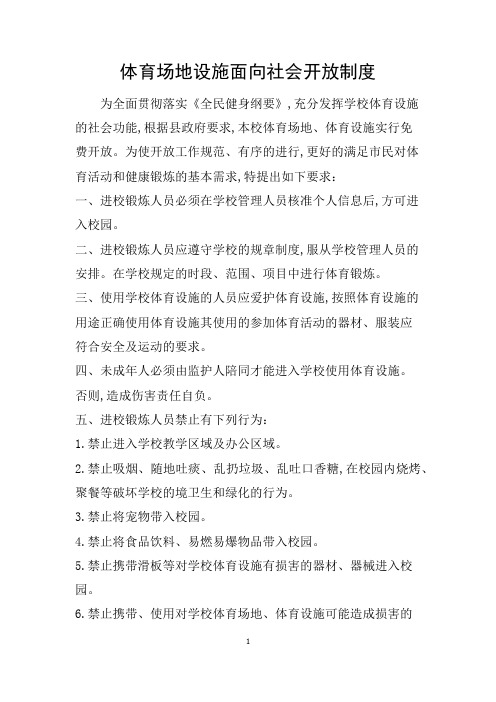 体育场地设施面向社会开放制度

为全面贯彻落实《全民健身纲要》,充分发挥学校体育设施的社会功能,根据县政府要求,本校体育场地、体育设施实行免费开放。为使开放工作规范、有序的进行,更好的满足市民对体育活动和健康锻炼的基本需求,特提出如下要求:

一、进校锻炼人员必须在学校管理人员核准个人信息后,方可进入校园。

二、进校锻炼人员应遵守学校的规章制度,服从学校管理人员的安排。在学校规定的时段、范围、项目中进行体育锻炼。

三、使用学校体育设施的人员应爱护体育设施,按照体育设施的用途正确使用体育设施其使用的参加体育活动的器材、服装应符合安全及运动的要求。

四、未成年人必须由监护人陪同才能进入学校使用体育设施。否则,造成伤害责任自负。

五、进校锻炼人员禁止有下列行为:

1.禁止进入学校教学区域及办公区域。

2.禁止吸烟、随地吐痰、乱扔垃圾、乱吐口香糖,在校园内烧烤、聚餐等破坏学校的境卫生和绿化的行为。

3.禁止将宠物带入校园。

4.禁止将食品饮料、易燃易爆物品带入校园。

5.禁止携带滑板等对学校体育设施有损害的器材、器械进入校园。

6.禁止携带、使用对学校体育场地、体育设施可能造成损害的

1